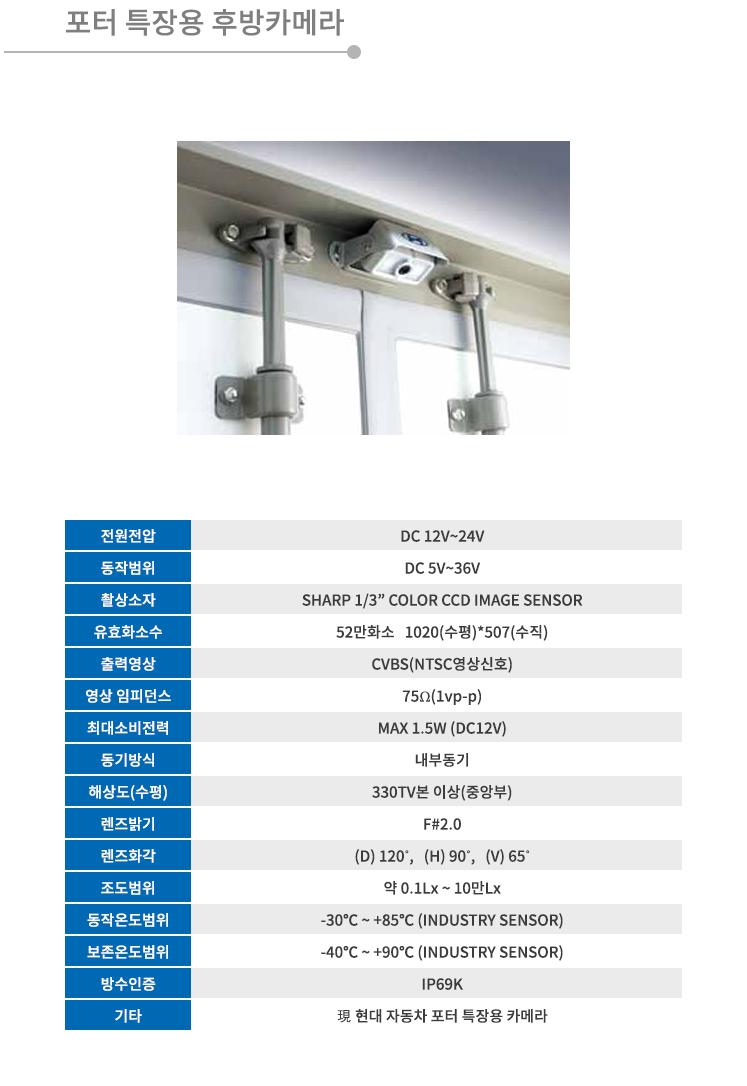 포터 특장용 후방카메라

| 전원전압 | DC 12V~24V |
|---|---|
| 동작범위 | DC 5V~36V |
| 촬상소자 | SHARP 1/3” COLOR CCD IMAGE SENSOR |
| 유효화소수 | 52만화소 1020(수평)*507(수직) |
| 출력영상 | CVBS(NTSC영상신호) |
| 영상 임피던스 | 75Ω(1vp-p) |
| 최대소비전력 | MAX 1.5W (DC12V) |
| 동기방식 | 내부동기 |
| 해상도(수평) | 330TV본 이상(중앙부) |
| 렌즈밝기 | F#2.0 |
| 렌즈화각 | (D) 120˚, (H) 90˚, (V) 65˚ |
| 조도범위 | 약 0.1Lx ~ 10만Lx |
| 동작온도범위 | -30°C ~ +85°C (INDUSTRY SENSOR) |
| 보존온도범위 | -40°C ~ +90°C (INDUSTRY SENSOR) |
| 방수인증 | IP69K |
| 기타 | 現 현대 자동차 포터 특장용 카메라 |